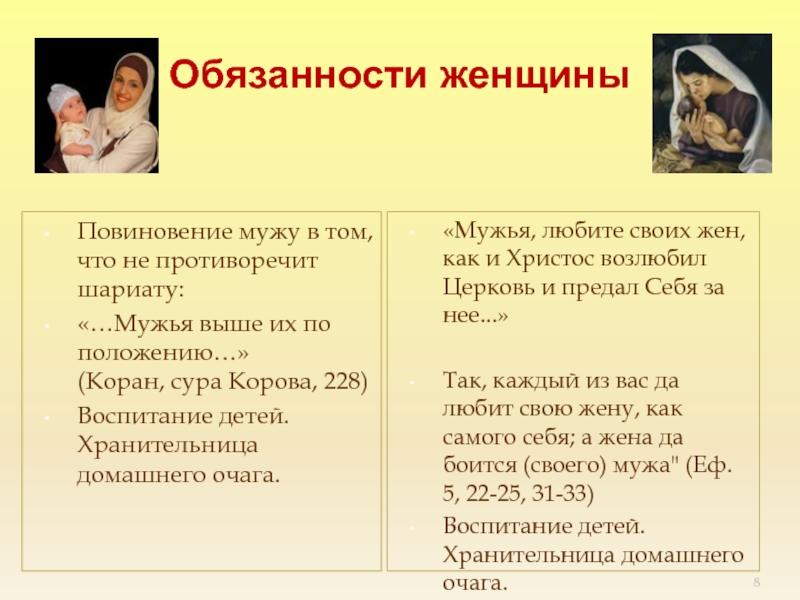 Обязанности женщины

• Повиновение мужу в том, что не противоречит шариату:
• «…Мужья выше их по положению…» (Коран, сура Корова, 228)
• Воспитание детей. Хранительница домашнего очага.

• «Мужья, любите своих жен, как и Христос возлюбил Церковь и предал Себя за нее...»

• Так, каждый из вас да любит свою жену, как самого себя; а жена да боится (своего) мужа" (Еф. 5, 22-25, 31-33)
• Воспитание детей. Хранительница домашнего очага.

8